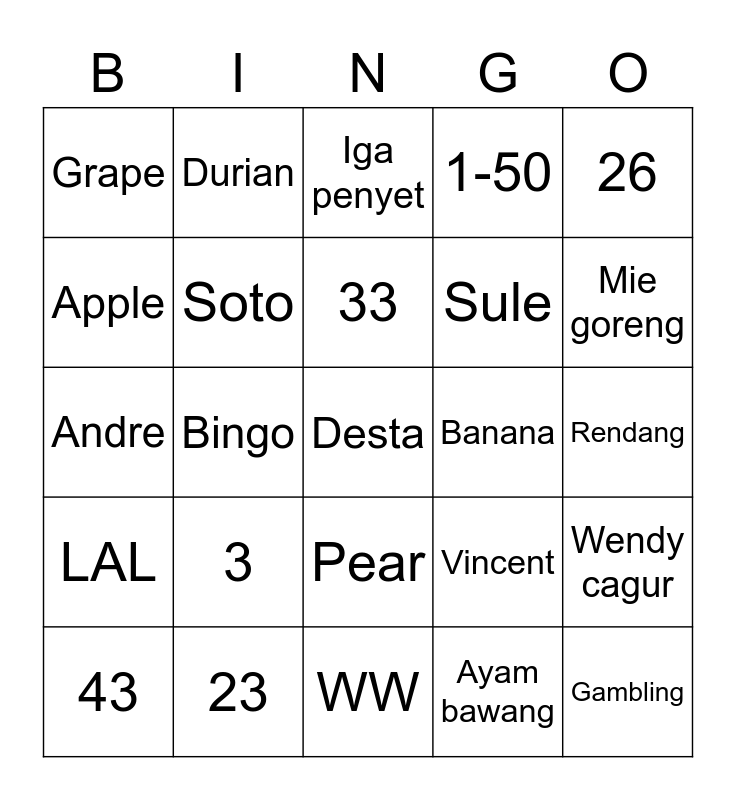 | B | I | N | G | O |
|---|---|---|---|---|
| Grape | Durian | Iga penyet | 1-50 | 26 |
| Apple | Soto | 33 | Sule | Mie goreng |
| Andre | Bingo | Desta | Banana | Rendang |
| LAL | 3 | Pear | Vincent | Wendy cagur |
| 43 | 23 | WW | Ayam bawang | Gambling |